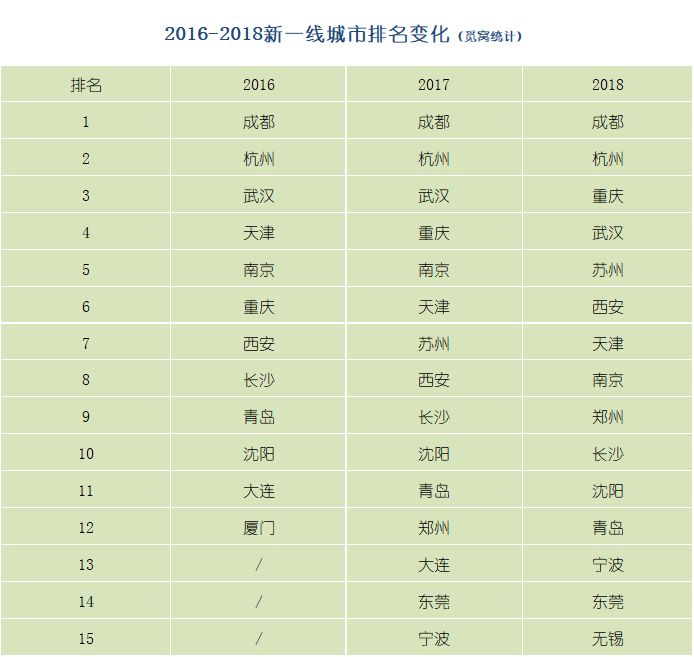 2016-2018新一线城市排名变化（觅窝统计）

| 排名 | 2016 | 2017 | 2018 |
|---|---|---|---|
| 1 | 成都 | 成都 | 成都 |
| 2 | 杭州 | 杭州 | 杭州 |
| 3 | 武汉 | 武汉 | 重庆 |
| 4 | 天津 | 重庆 | 武汉 |
| 5 | 南京 | 南京 | 苏州 |
| 6 | 重庆 | 天津 | 西安 |
| 7 | 西安 | 苏州 | 天津 |
| 8 | 长沙 | 西安 | 南京 |
| 9 | 青岛 | 长沙 | 郑州 |
| 10 | 沈阳 | 沈阳 | 长沙 |
| 11 | 大连 | 青岛 | 沈阳 |
| 12 | 厦门 | 郑州 | 青岛 |
| 13 | / | 大连 | 宁波 |
| 14 | / | 东莞 | 东莞 |
| 15 | / | 宁波 | 无锡 |